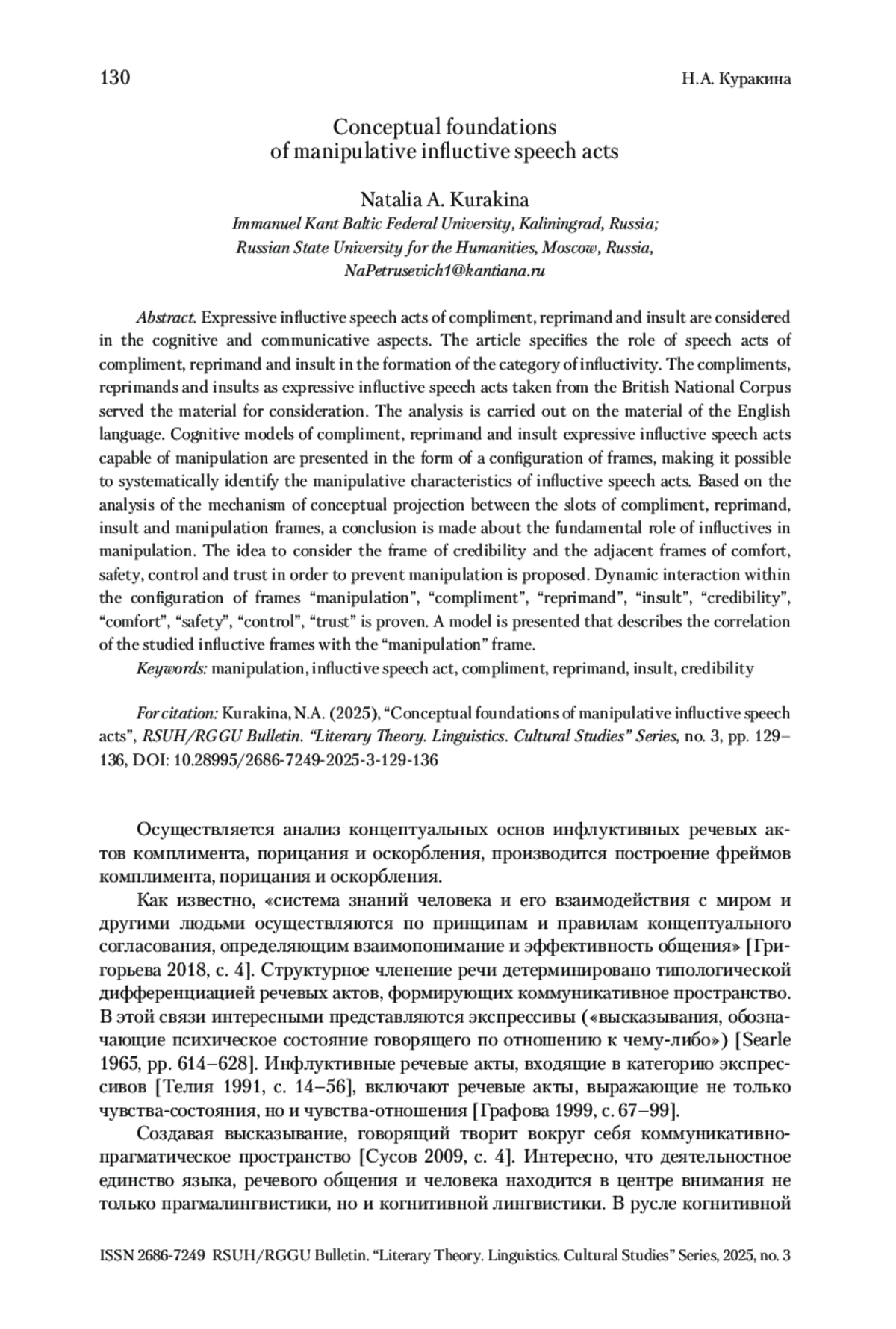 130 Н.А. Куракина

Conceptual foundations of manipulative influctive speech acts

Natalia A. Kurakina
Immanuel Kant Baltic Federal University, Kaliningrad, Russia; Russian State University for the Humanities, Moscow, Russia, NaPetrusevich1@kantiana.ru

Abstract. Expressive influctive speech acts of compliment, reprimand and insult are considered in the cognitive and communicative aspects. The article specifies the role of speech acts of compliment, reprimand and insult in the formation of the category of influctivity. The compliments, reprimands and insults as expressive influctive speech acts taken from the British National Corpus served the material for consideration. The analysis is carried out on the material of the English language. Cognitive models of compliment, reprimand and insult expressive influctive speech acts capable of manipulation are presented in the form of a configuration of frames, making it possible to systematically identify the manipulative characteristics of influctive speech acts. Based on the analysis of the mechanism of conceptual projection between the slots of compliment, reprimand, insult and manipulation frames, a conclusion is made about the fundamental role of influctives in manipulation. The idea to consider the frame of credibility and the adjacent frames of comfort, safety, control and trust in order to prevent manipulation is proposed. Dynamic interaction within the configuration of frames “manipulation”, “compliment”, “reprimand”, “insult”, “credibility”, “comfort”, “safety”, “control”, “trust” is proven. A model is presented that describes the correlation of the studied influctive frames with the “manipulation” frame.

Keywords: manipulation, influctive speech act, compliment, reprimand, insult, credibility

For citation: Kurakina, N.A. (2025), “Conceptual foundations of manipulative influctive speech acts”, RSUH/RGGU Bulletin. “Literary Theory. Linguistics. Cultural Studies” Series, no. 3, pp. 129–136, DOI: 10.28995/2686-7249-2025-3-129-136

Осуществляется анализ концептуальных основ инфлуктивных речевых актов комплимента, порицания и оскорбления, производится построение фреймов комплимента, порицания и оскорбления.

Как известно, «система знаний человека и его взаимодействия с миром и другими людьми осуществляются по принципам и правилам концептуального согласования, определяющим взаимопонимание и эффективность общения» [Григорьева 2018, с. 4]. Структурное членение речи детерминировано типологической дифференциацией речевых актов, формирующих коммуникативное пространство. В этой связи интересными представляются экспрессивы («высказывания, обозначающие психическое состояние говорящего по отношению к чему-либо») [Searle 1965, pp. 614–628]. Инфлуктивные речевые акты, входящие в категорию экспрессивов [Телия 1991, с. 14–56], включают речевые акты, выражающие не только чувства-состояния, но и чувства-отношения [Графова 1999, с. 67–99].

Создавая высказывание, говорящий творит вокруг себя коммуникативно-прагматическое пространство [Сусов 2009, с. 4]. Интересно, что деятельностное единство языка, речевого общения и человека находится в центре внимания не только прагмалингвистики, но и когнитивной лингвистики. В русле когнитивной

ISSN 2686-7249 RSUH/RGGU Bulletin. “Literary Theory. Linguistics. Cultural Studies” Series, 2025, no. 3